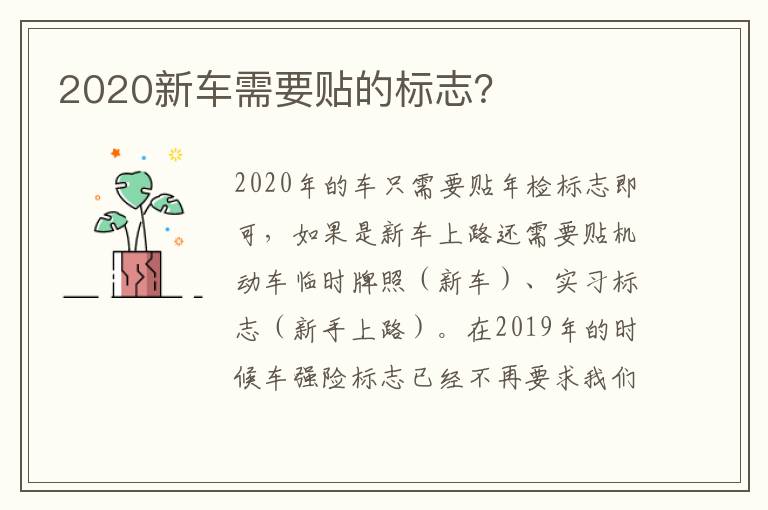 2020新车需要贴的标志?

2020年的车只需要贴年检标志即可，如果是新车上路还需要贴机动车临时牌照（新车）、实习标志（新手上路）。在2019年的时候车强险标志已经不再要求我们